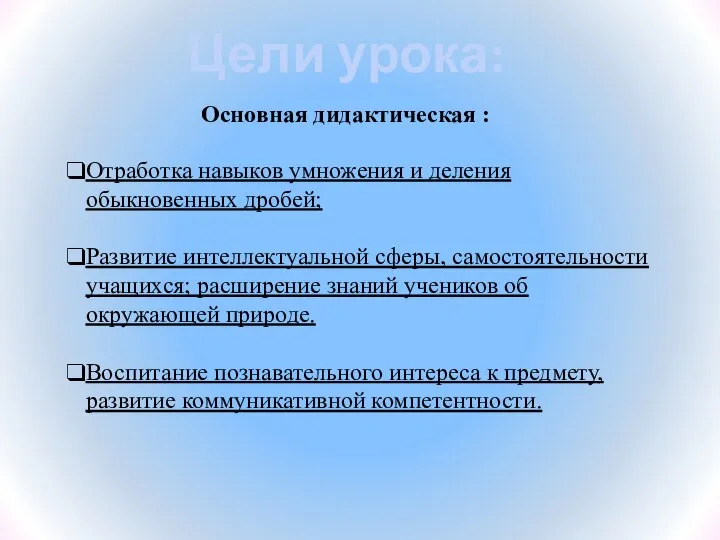 Цели урока:

Основная дидактическая :

❑Отработка навыков умножения и деления обыкновенных дробей;

❑Развитие интеллектуальной сферы, самостоятельности учащихся; расширение знаний учеников об окружающей природе.

❑Воспитание познавательного интереса к предмету, развитие коммуникативной компетентности.